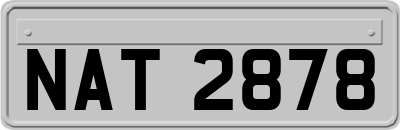 NAT 2878